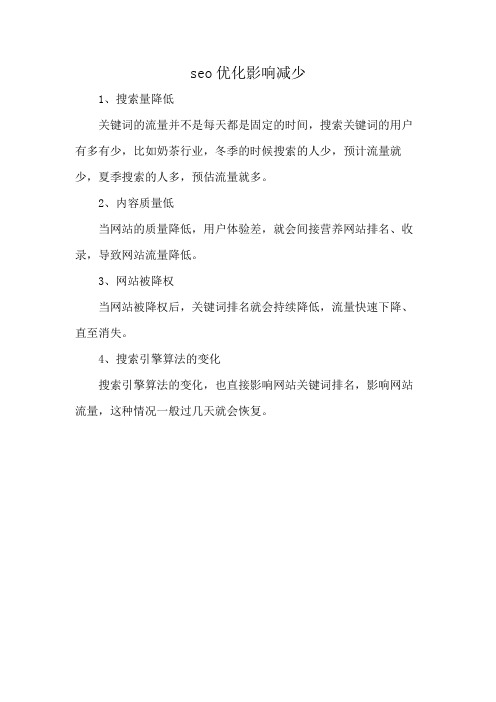 seo 优化影响减少

1、搜索量降低

关键词的流量并不是每天都是固定的时间，搜索关键词的用户有多有少，比如奶茶行业，冬季的时候搜索的人少，预计流量就少，夏季搜索的人多，预估流量就多。

2、内容质量低

当网站的质量降低，用户体验差，就会间接营养网站排名、收录，导致网站流量降低。

3、网站被降权

当网站被降权后，关键词排名就会持续降低，流量快速下降、直至消失。

4、搜索引擎算法的变化

搜索引擎算法的变化，也直接影响网站关键词排名，影响网站流量，这种情况一般过几天就会恢复。